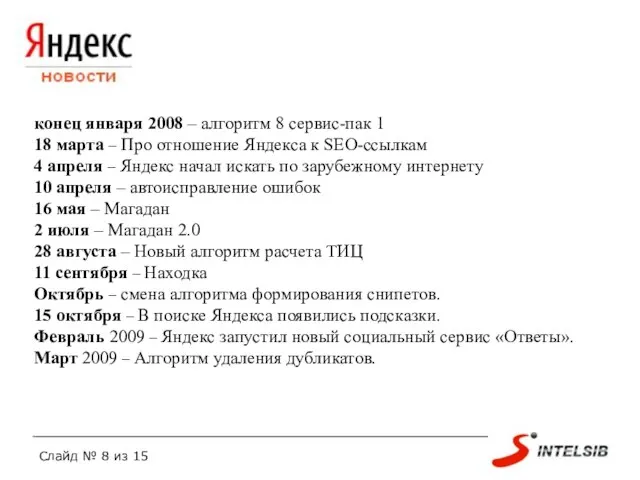 Яндекс
новости

конец января 2008 – алгоритм 8 сервис-пак 1
18 марта – Про отношение Яндекса к SEO-ссылкам
4 апреля – Яндекс начал искать по зарубежному интернету
10 апреля – автоисправление ошибок
16 мая – Магадан
2 июля – Магадан 2.0
28 августа – Новый алгоритм расчета ТИЦ
11 сентября – Находка
Октябрь – смена алгоритма формирования снипетов.
15 октября – В поиске Яндекса появились подсказки.
Февраль 2009 – Яндекс запустил новый социальный сервис «Ответы».
Март 2009 – Алгоритм удаления дубликатов.

Слайд № 8 из 15

INTELSIB